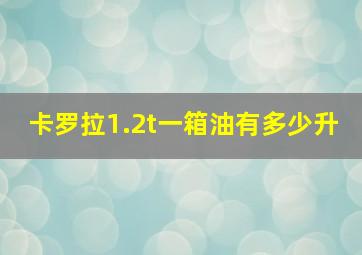 卡罗拉1.2t一箱油有多少升